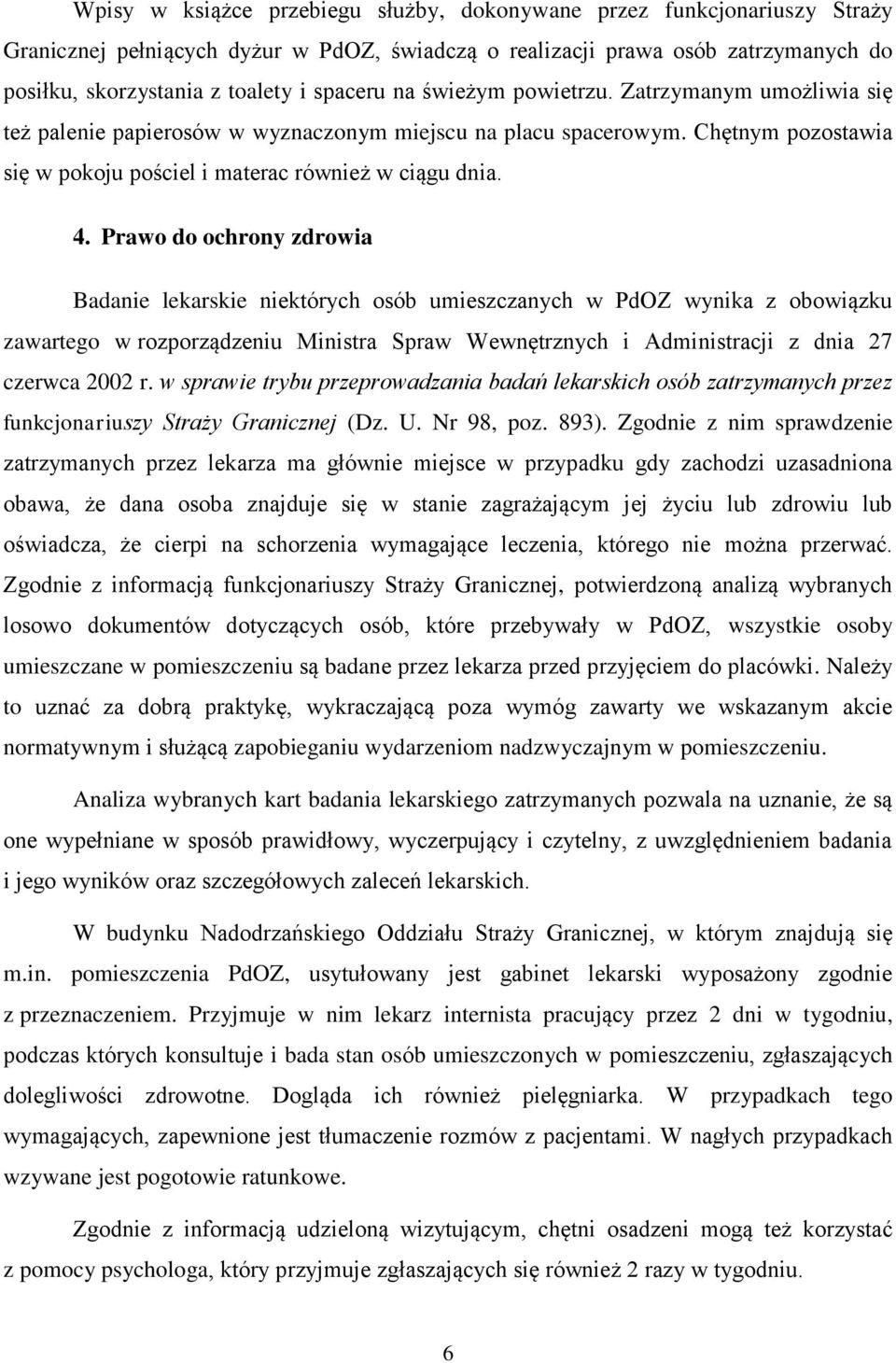 Wpisy w książce przebiegu służby, dokonywane przez funkcjonariuszy Straży Granicznej pełniących dyżur w PdOZ, świadczą o realizacji prawa osób zatrzymanych do posiłku, skorzystania z toalety i spaceru na świeżym powietrzu. Zatrzymanym umożliwia się też palenie papierosów w wyznaczonym miejscu na placu spacerowym. Chętnym pozostawia się w pokoju pościel i materac również w ciągu dnia.

4. Prawo do ochrony zdrowia

Badanie lekarskie niektórych osób umieszczanych w PdOZ wynika z obowiązku zawartego w rozporządzeniu Ministra Spraw Wewnętrznych i Administracji z dnia 27 czerwca 2002 r. w sprawie trybu przeprowadzania badań lekarskich osób zatrzymanych przez funkcjonariuszy Straży Granicznej (Dz. U. Nr 98, poz. 893). Zgodnie z nim sprawdzenie zatrzymanych przez lekarza ma głównie miejsce w przypadku gdy zachodzi uzasadniona obawa, że dana osoba znajduje się w stanie zagrażającym jej życiu lub zdrowiu lub oświadcza, że cierpi na schorzenia wymagające leczenia, którego nie można przerwać. Zgodnie z informacją funkcjonariuszy Straży Granicznej, potwierdzoną analizą wybranych losowo dokumentów dotyczących osób, które przebywały w PdOZ, wszystkie osoby umieszczane w pomieszczeniu są badane przez lekarza przed przyjęciem do placówki. Należy to uznać za dobrą praktykę, wykraczającą poza wymóg zawarty we wskazanym akcie normatywnym i służącą zapobieganiu wydarzeniom nadzwyczajnym w pomieszczeniu.

Analiza wybranych kart badania lekarskiego zatrzymanych pozwala na uznanie, że są one wypełniane w sposób prawidłowy, wyczerpujący i czytelny, z uwzględnieniem badania i jego wyników oraz szczegółowych zaleceń lekarskich.

W budynku Nadodrzańskiego Oddziału Straży Granicznej, w którym znajdują się m.in. pomieszczenia PdOZ, usytułowany jest gabinet lekarski wyposażony zgodnie z przeznaczeniem. Przyjmuje w nim lekarz internista pracujący przez 2 dni w tygodniu, podczas których konsultuje i bada stan osób umieszczonych w pomieszczeniu, zgłaszających dolegliwości zdrowotne. Dogląda ich również pielęgniarka. W przypadkach tego wymagających, zapewnione jest tłumaczenie rozmów z pacjentami. W nagłych przypadkach wzywane jest pogotowie ratunkowe.

Zgodnie z informacją udzieloną wizytującym, chętni osadzeni mogą też korzystać z pomocy psychologa, który przyjmuje zgłaszających się również 2 razy w tygodniu.

6